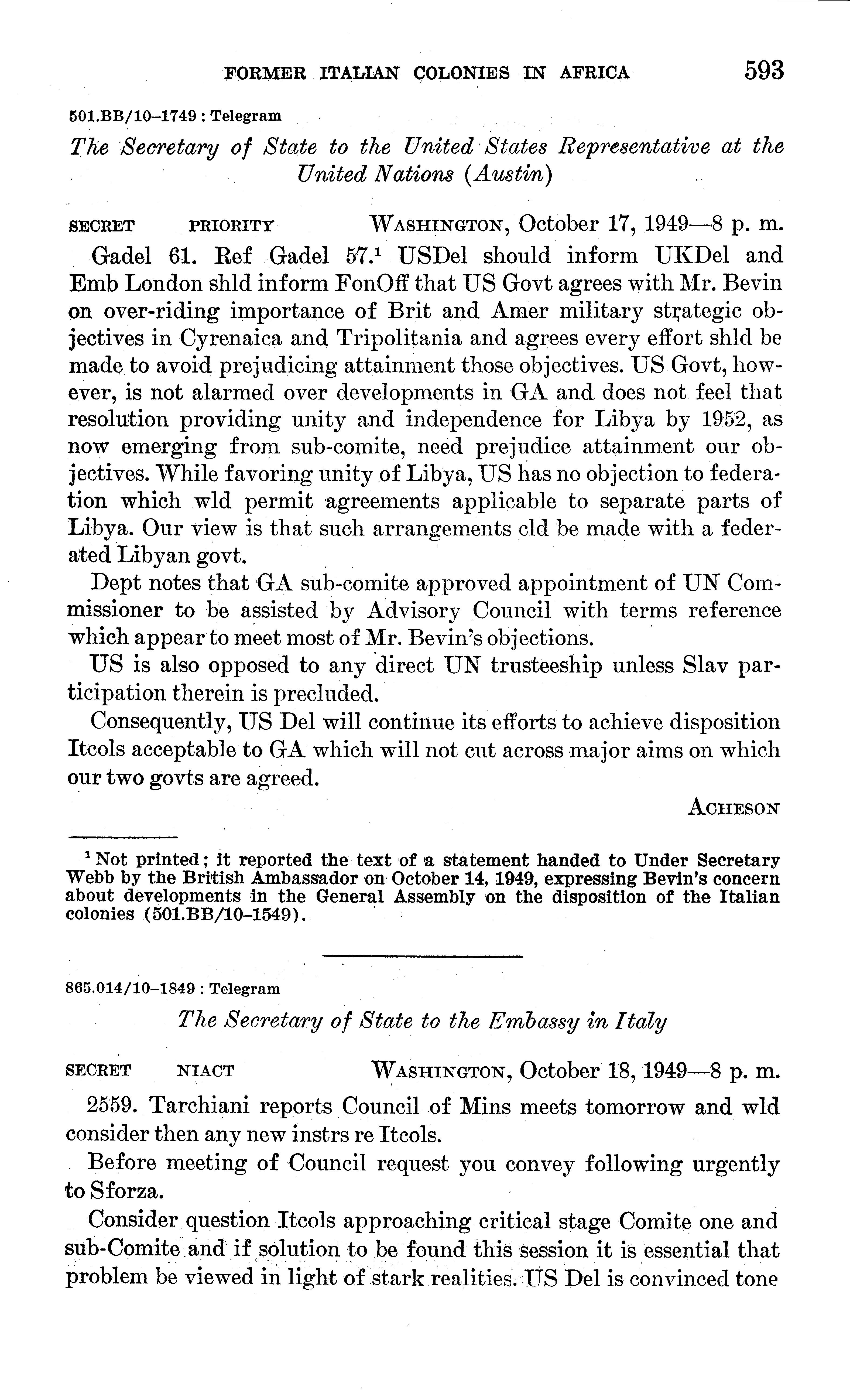 FORMER ITALIAN COLONIES IN AFRICA 593

501.BB/10–1749 : Telegram

The Secretary of State to the United States Representative at the United Nations (Austin)

SECRET PRIORITY WASHINGTON, October 17, 1949—8 p. m.

Gadel 61. Ref Gadel 57.$^1$ USDel should inform UKDel and Emb London shld inform FonOff that US Govt agrees with Mr. Bevin on over-riding importance of Brit and Amer military strategic objectives in Cyrenaica and Tripolitania and agrees every effort shld be made to avoid prejudicing attainment those objectives. US Govt, however, is not alarmed over developments in GA and does not feel that resolution providing unity and independence for Libya by 1952, as now emerging from sub-comite, need prejudice attainment our objectives. While favoring unity of Libya, US has no objection to federation which wld permit agreements applicable to separate parts of Libya. Our view is that such arrangements cld be made with a federated Libyan govt.

Dept notes that GA sub-comite approved appointment of UN Commissioner to be assisted by Advisory Council with terms reference which appear to meet most of Mr. Bevin's objections.

US is also opposed to any direct UN trusteeship unless Slav participation therein is precluded.

Consequently, US Del will continue its efforts to achieve disposition Itcols acceptable to GA which will not cut across major aims on which our two govts are agreed.

ACHESON

$^1$ Not printed; it reported the text of a statement handed to Under Secretary Webb by the British Ambassador on October 14, 1949, expressing Bevin's concern about developments in the General Assembly on the disposition of the Italian colonies (501.BB/10–1549).

865.014/10–1849 : Telegram

The Secretary of State to the Embassy in Italy

SECRET NIACT WASHINGTON, October 18, 1949—8 p. m.

2559. Tarchiani reports Council of Mins meets tomorrow and wld consider then any new instrs re Itcols.

Before meeting of Council request you convey following urgently to Sforza.

Consider question Itcols approaching critical stage Comite one and sub-Comite and if solution to be found this session it is essential that problem be viewed in light of stark realities. US Del is convinced tone